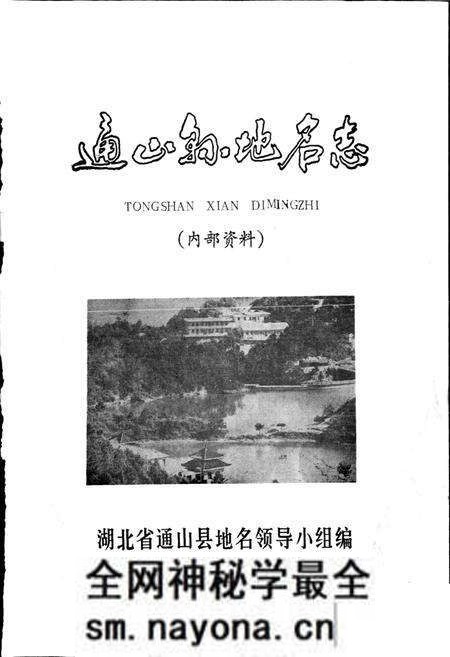 通山县地名志

TONGSHAN XIAN DIMINGZHI

(内部资料)

湖北省通山县地名领导小组编

全网神秘学最全

sm.nayona.cn